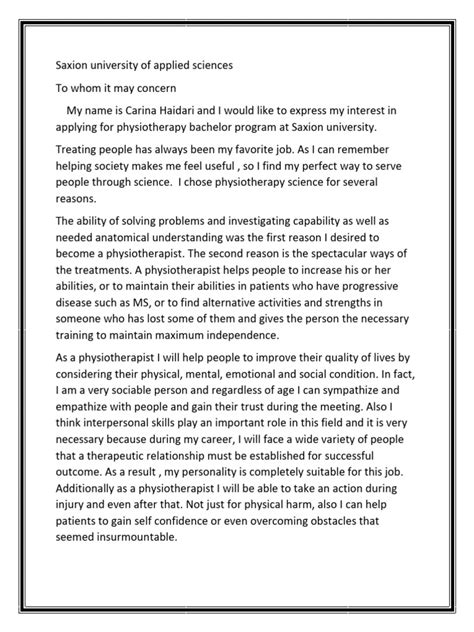 Saxion university of applied sciences

To whom it may concern

My name is Carina Haidari and I would like to express my interest in applying for physiotherapy bachelor program at Saxion university.

Treating people has always been my favorite job. As I can remember helping society makes me feel useful , so I find my perfect way to serve people through science. I chose physiotherapy science for several reasons.

The ability of solving problems and investigating capability as well as needed anatomical understanding was the first reason I desired to become a physiotherapist. The second reason is the spectacular ways of the treatments. A physiotherapist helps people to increase his or her abilities, or to maintain their abilities in patients who have progressive disease such as MS, or to find alternative activities and strengths in someone who has lost some of them and gives the person the necessary training to maintain maximum independence.

As a physiotherapist I will help people to improve their quality of lives by considering their physical, mental, emotional and social condition. In fact, I am a very sociable person and regardless of age I can sympathize and empathize with people and gain their trust during the meeting. Also I think interpersonal skills play an important role in this field and it is very necessary because during my career, I will face a wide variety of people that a therapeutic relationship must be established for successful outcome. As a result , my personality is completely suitable for this job. Additionally as a physiotherapist I will be able to take an action during injury and even after that. Not just for physical harm, also I can help patients to gain self confidence or even overcoming obstacles that seemed insurmountable.